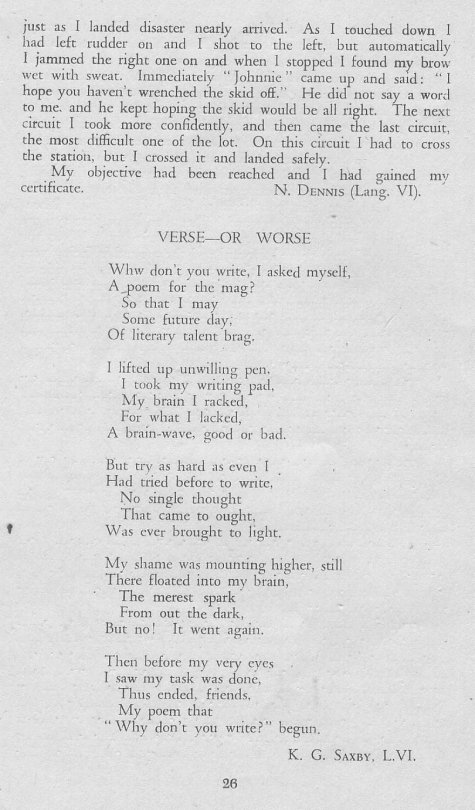 just as I landed disaster nearly arrived. As I touched down I had left rudder on and I shot to the left, but automatically I jammed the right one on and when I stopped I found my brow wet with sweat. Immediately "Johnnie" came up and said: "I hope you haven't wrenched the skid off." He did not say a word to me. and he kept hoping the skid would be all right. The next circuit I took more confidently, and then came the last circuit, the most difficult one of the lot. On this circuit I had to cross the station, but I crossed it and landed safely.

My objective had been reached and I had gained my certificate. N. DENNIS (Lang. VI).

VERSE—OR WORSE

Whw don't you write, I asked myself,
A poem for the mag?
So that I may
Some future day,
Of literary talent brag.

I lifted up unwilling pen,
I took my writing pad,
My brain I racked,
For what I lacked,
A brain-wave, good or bad.

But try as hard as even I
Had tried before to write,
No single thought
That came to ought,
Was ever brought to light.

My shame was mounting higher, still
There floated into my brain,
The merest spark
From out the dark,
But no! It went again.

Then before my very eyes
I saw my task was done,
Thus ended, friends,
My poem that
"Why don't you write?" begun.

K. G. SAXBY, L.VI.

26